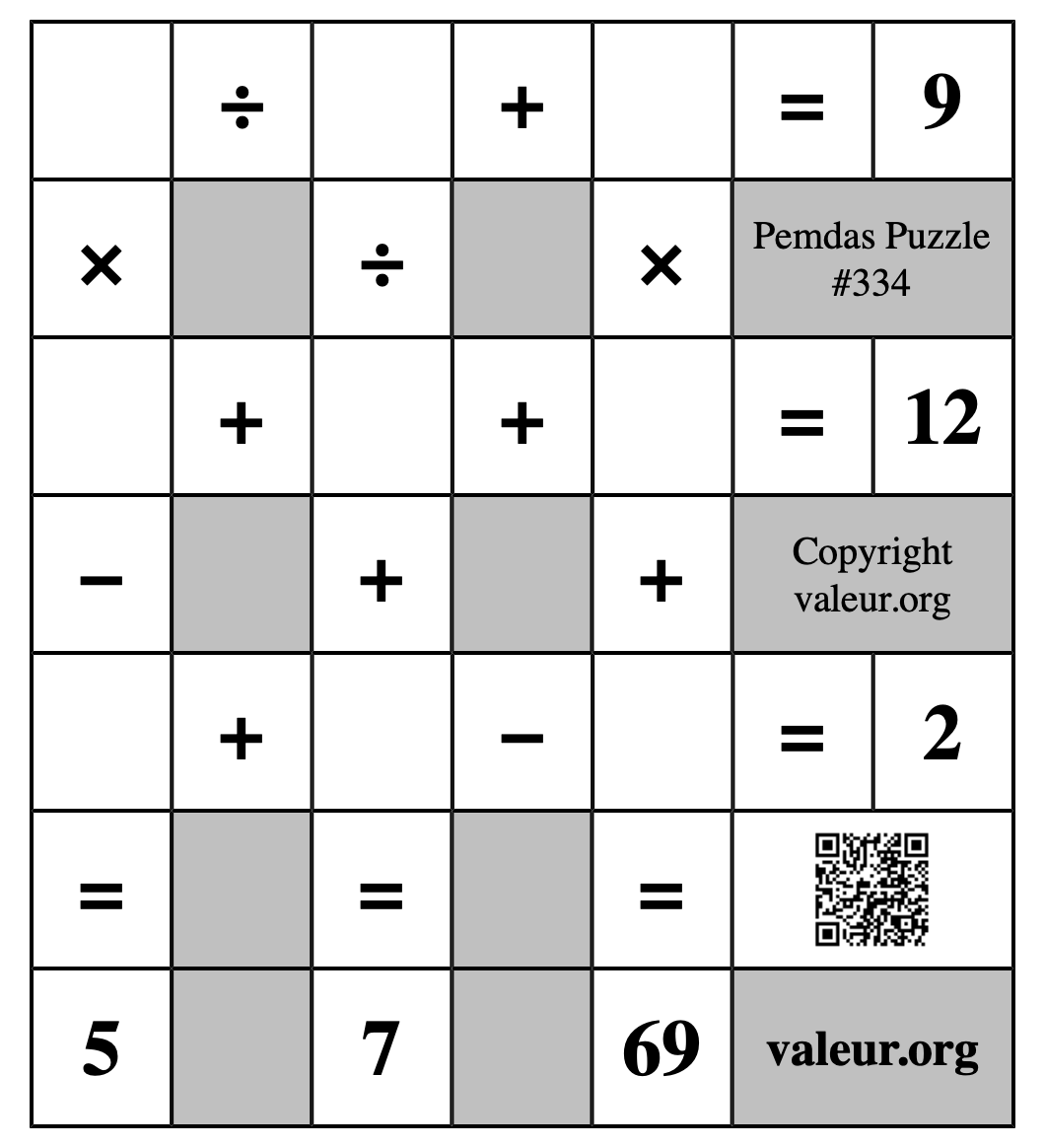 |  | ÷ |  | + |  | = | 9 |
|---|---|---|---|---|---|---|
| × |  | ÷ |  | × | Pemdas Puzzle #334 | |
|  | + |  | + |  | = | 12 |
| − |  | + |  | + | Copyright valeur.org | |
|  | + |  | − |  | = | 2 |
| = |  | = |  | = |  | |
| 5 |  | 7 |  | 69 | valeur.org | |